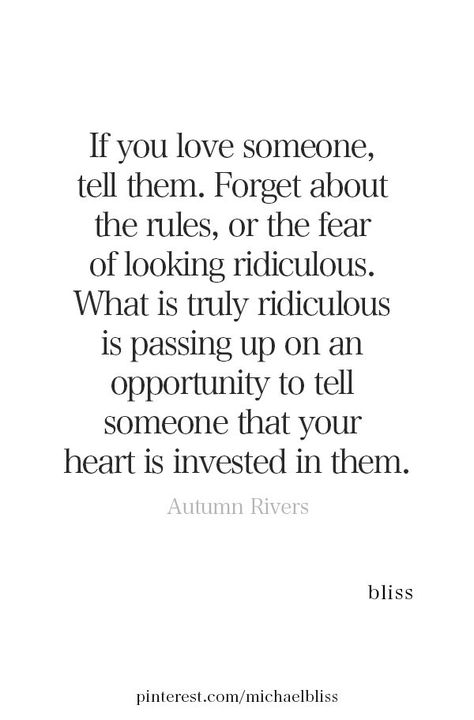 If you love someone, tell them. Forget about the rules, or the fear of looking ridiculous. What is truly ridiculous is passing up on an opportunity to tell someone that your heart is invested in them.

Autumn Rivers

bliss

pinterest.com/michaelbliss